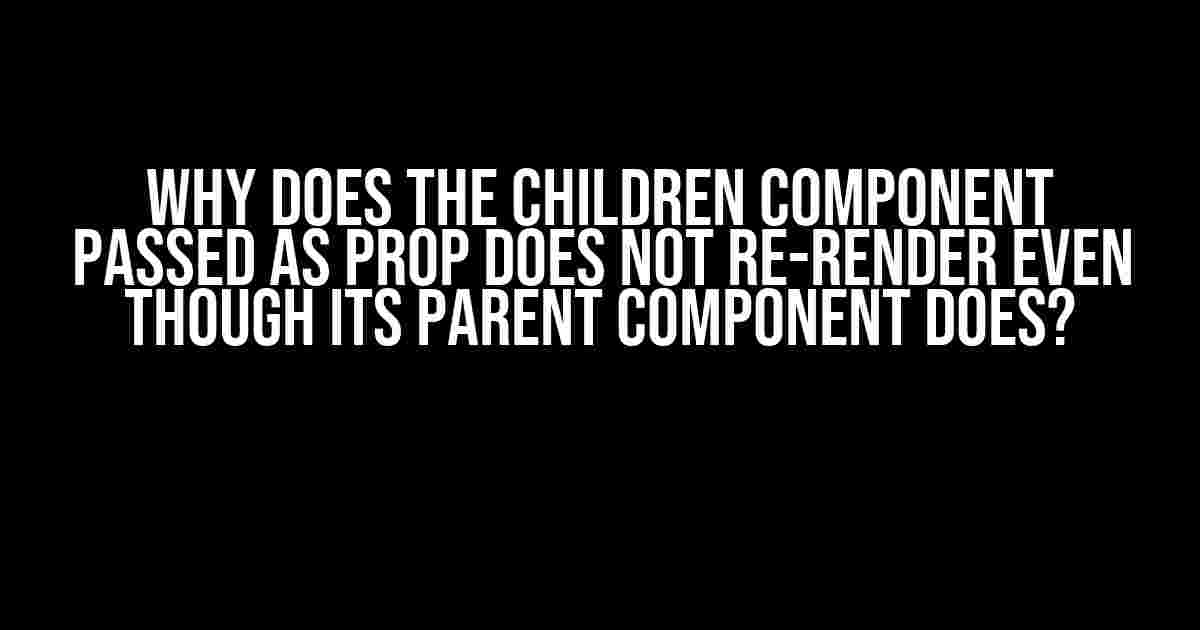 WHY DOES THE CHILDREN COMPONENT PASSED AS PROP DOES NOT RE-RENDER EVEN THOUGH ITS PARENT COMPONENT DOES?